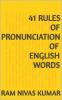 41 RULES OF PRONUNCIATION OF ENGLISH WORDS

RAM NIVAS KUMAR